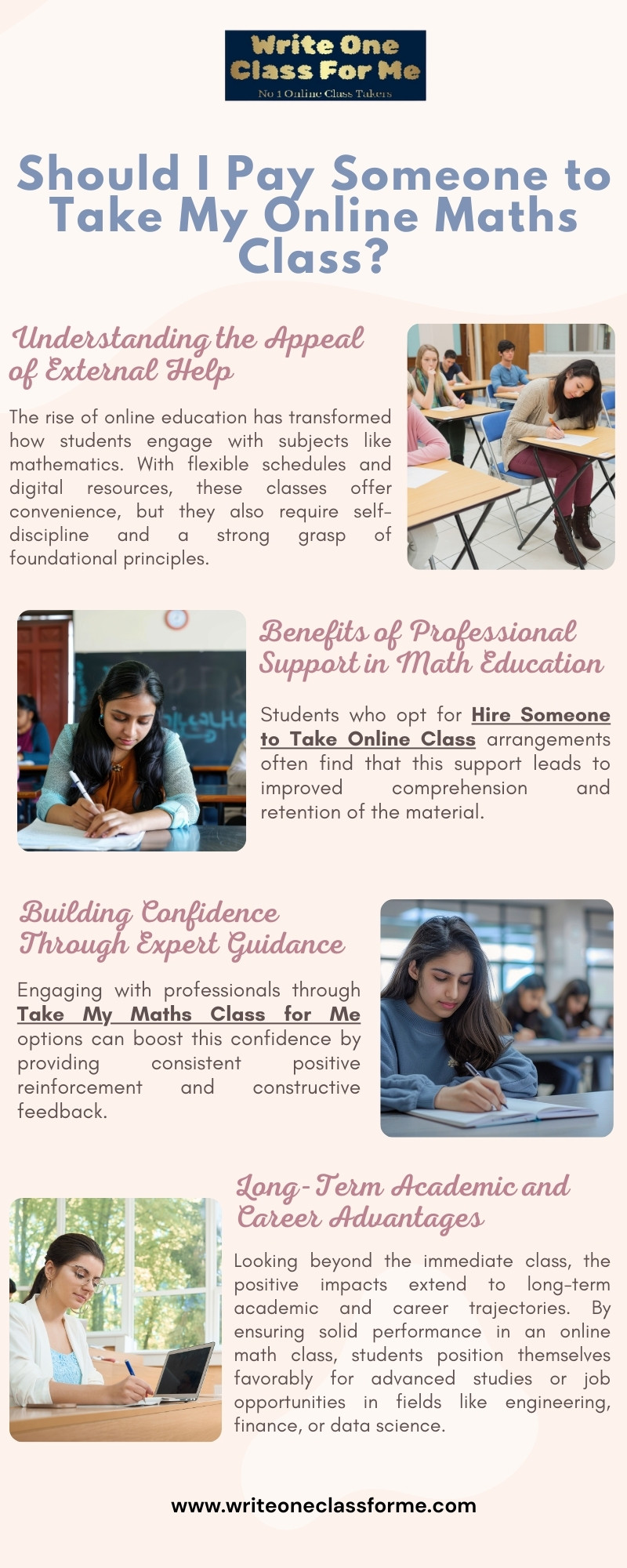 Write One Class For Me
No 1 Online Class Takers

Should I Pay Someone to Take My Online Maths Class?

Understanding the Appeal of External Help

The rise of online education has transformed how students engage with subjects like mathematics. With flexible schedules and digital resources, these classes offer convenience, but they also require self-discipline and a strong grasp of foundational principles.

Benefits of Professional Support in Math Education

Students who opt for Hire Someone to Take Online Class arrangements often find that this support leads to improved comprehension and retention of the material.

Building Confidence Through Expert Guidance

Engaging with professionals through Take My Maths Class for Me options can boost this confidence by providing consistent positive reinforcement and constructive feedback.

Long-Term Academic and Career Advantages

Looking beyond the immediate class, the positive impacts extend to long-term academic and career trajectories. By ensuring solid performance in an online math class, students position themselves favorably for advanced studies or job opportunities in fields like engineering, finance, or data science.

www.writeoneclassforme.com